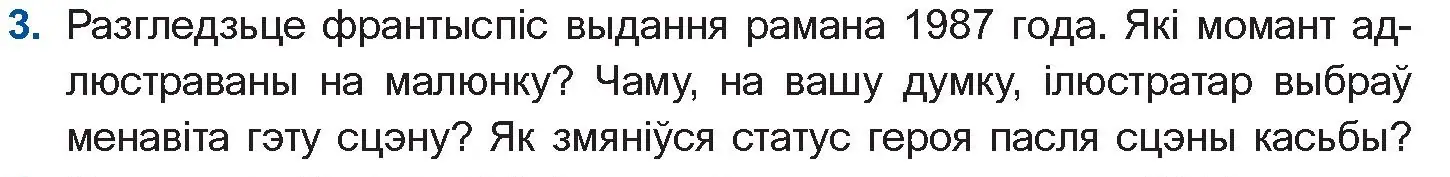 3. Разгледзьце франтыспіс выдання рамана 1987 года. Які момант адлюстраваны на малюнку? Чаму, на вашу думку, ілюстратар выбраў менавіта гэту сцэну? Як змяніўся статус героя пасля сцэны касьбы?